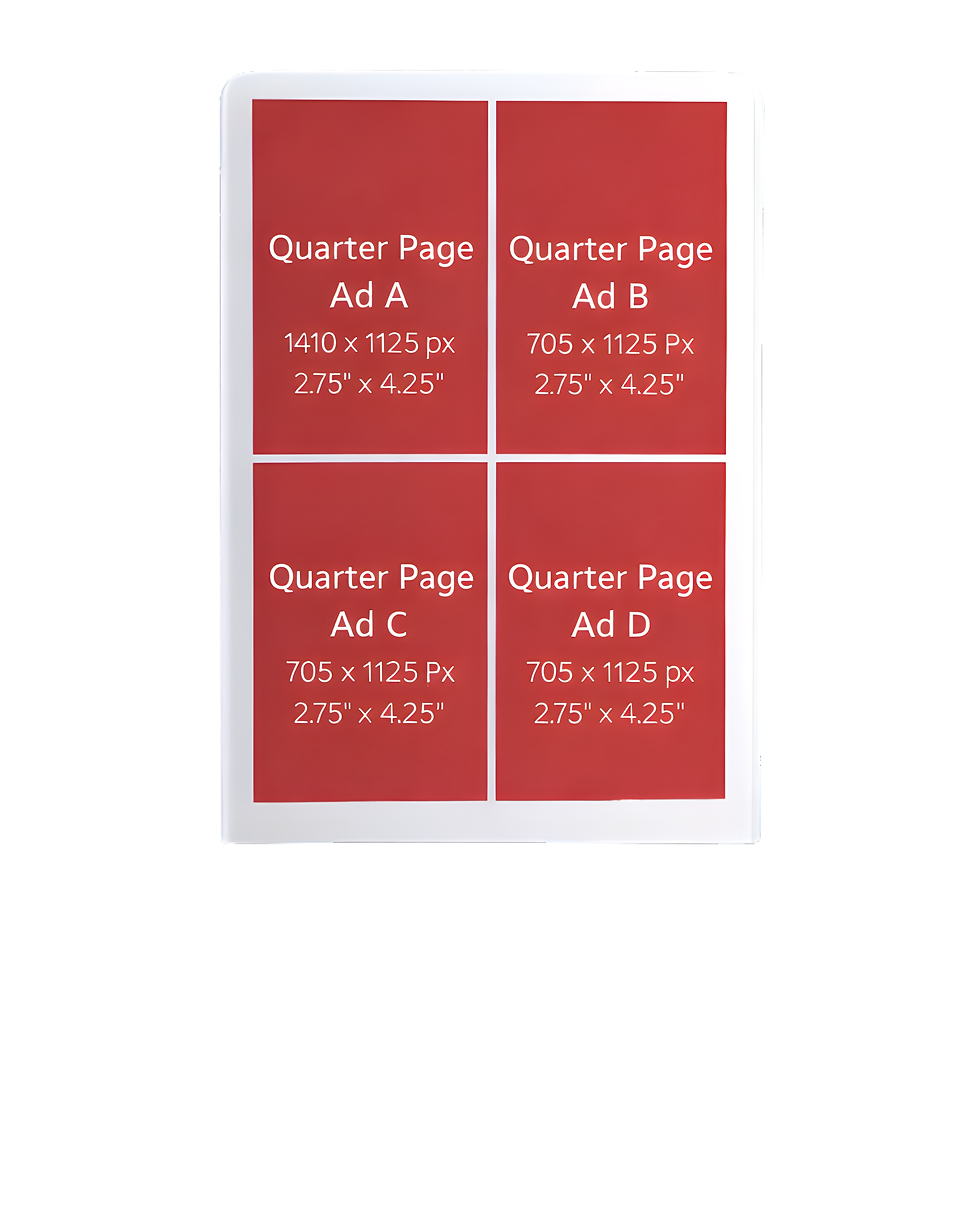 Quarter Page
Ad A
1410 x 1125 px
2.75" x 4.25"

Quarter Page
Ad B
705 x 1125 Px
2.75" x 4.25"

Quarter Page
Ad C
705 x 1125 Px
2.75" x 4.25"

Quarter Page
Ad D
705 x 1125 px
2.75" x 4.25"